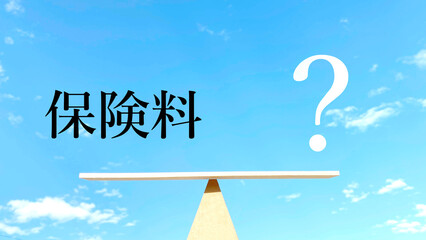 保険料

?